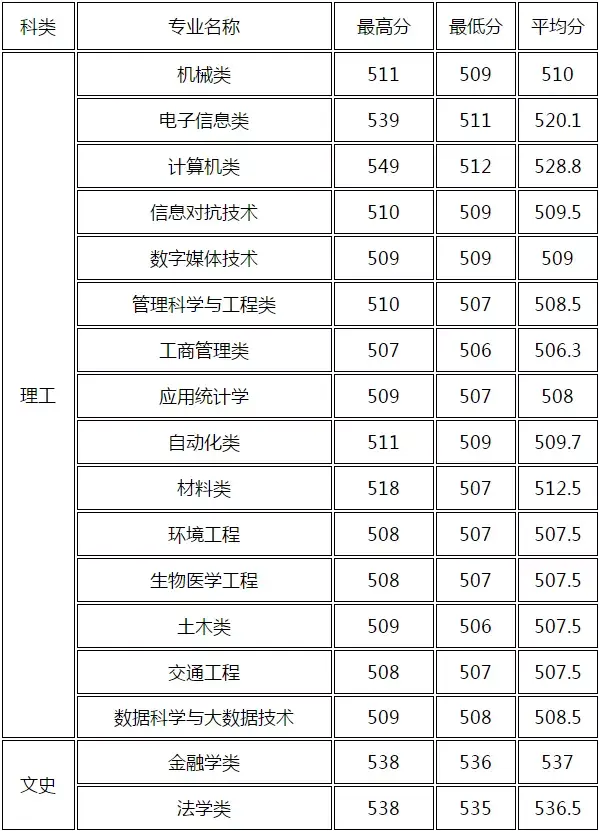 | 科类 | 专业名称 | 最高分 | 最低分 | 平均分 |
|---|---|---|---|---|
| 理工 | 机械类 | 511 | 509 | 510 |
| | 电子信息类 | 539 | 511 | 520.1 |
| | 计算机类 | 549 | 512 | 528.8 |
| | 信息对抗技术 | 510 | 509 | 509.5 |
| | 数字媒体技术 | 509 | 509 | 509 |
| | 管理科学与工程类 | 510 | 507 | 508.5 |
| | 工商管理类 | 507 | 506 | 506.3 |
| | 应用统计学 | 509 | 507 | 508 |
| | 自动化类 | 511 | 509 | 509.7 |
| | 材料类 | 518 | 507 | 512.5 |
| | 环境工程 | 508 | 507 | 507.5 |
| | 生物医学工程 | 508 | 507 | 507.5 |
| | 土木类 | 509 | 506 | 507.5 |
| | 交通工程 | 508 | 507 | 507.5 |
| | 数据科学与大数据技术 | 509 | 508 | 508.5 |
| 文史 | 金融学类 | 538 | 536 | 537 |
| | 法学类 | 538 | 535 | 536.5 |